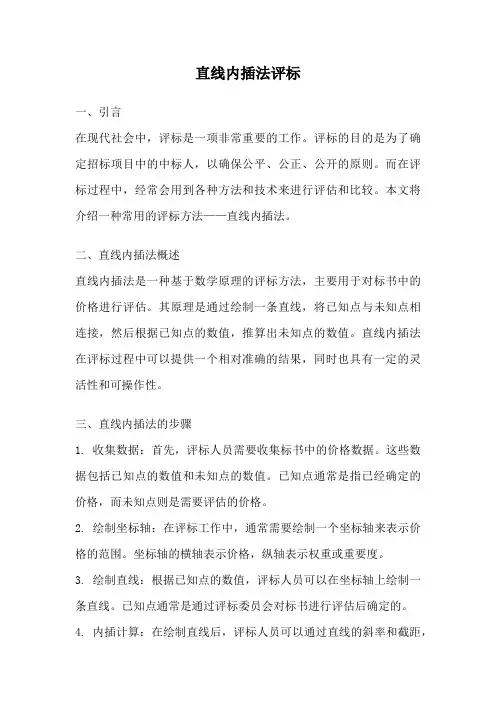 直线内插法评标

一、引言

在现代社会中，评标是一项非常重要的工作。评标的目的是为了确定招标项目中的中标人，以确保公平、公正、公开的原则。而在评标过程中，经常会用到各种方法和技术来进行评估和比较。本文将介绍一种常用的评标方法——直线内插法。

二、直线内插法概述

直线内插法是一种基于数学原理的评标方法，主要用于对标书中的价格进行评估。其原理是通过绘制一条直线，将已知点与未知点相连接，然后根据已知点的数值，推算出未知点的数值。直线内插法在评标过程中可以提供一个相对准确的结果，同时也具有一定的灵活性和可操作性。

三、直线内插法的步骤

1. 收集数据：首先，评标人员需要收集标书中的价格数据。这些数据包括已知点的数值和未知点的数值。已知点通常是指已经确定的价格，而未知点则是需要评估的价格。

2. 绘制坐标轴：在评标工作中，通常需要绘制一个坐标轴来表示价格的范围。坐标轴的横轴表示价格，纵轴表示权重或重要度。

3. 绘制直线：根据已知点的数值，评标人员可以在坐标轴上绘制一条直线。已知点通常是通过评标委员会对标书进行评估后确定的。

4. 内插计算：在绘制直线后，评标人员可以通过直线的斜率和截距，